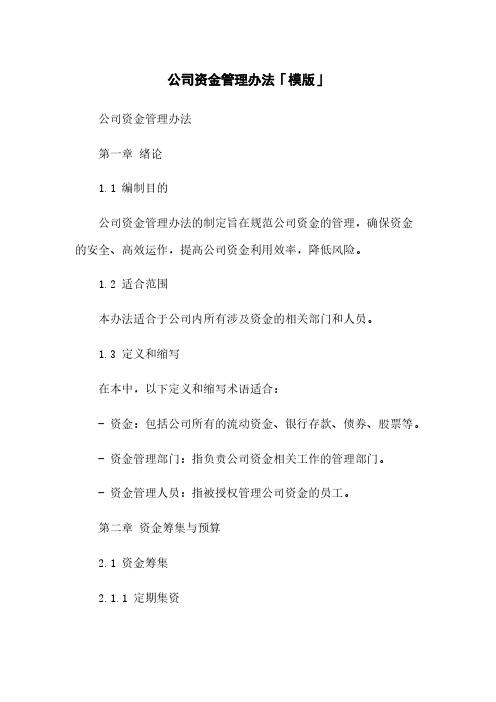 公司资金管理办法「模版」

公司资金管理办法

第一章 绪论

1.1 编制目的

公司资金管理办法的制定旨在规范公司资金的管理，确保资金的安全、高效运作，提高公司资金利用效率，降低风险。

1.2 适合范围

本办法适合于公司内所有涉及资金的相关部门和人员。

1.3 定义和缩写

在本中，以下定义和缩写术语适合：

- 资金：包括公司所有的流动资金、银行存款、债券、股票等。

- 资金管理部门：指负责公司资金相关工作的管理部门。

- 资金管理人员：指被授权管理公司资金的员工。

第二章 资金筹集与预算

2.1 资金筹集

2.1.1 定期集资